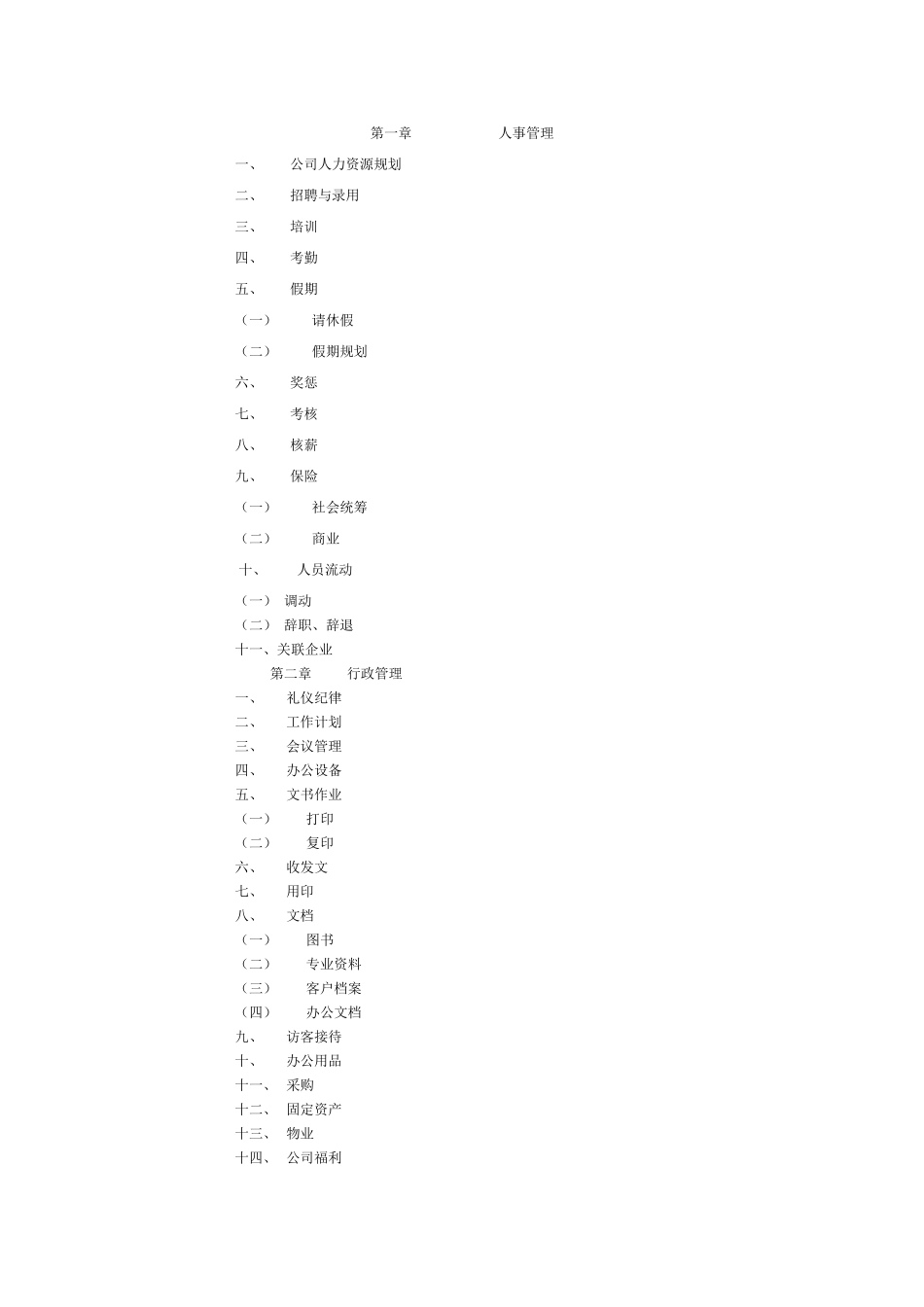 第一章 人事管理

一、 公司人力资源规划

二、 招聘与录用

三、 培训

四、 考勤

五、 假期

（一） 请休假

（二） 假期规划

六、 奖惩

七、 考核

八、 核薪

九、 保险

（一） 社会统筹

（二） 商业

十、 人员流动

（一） 调动
（二） 辞职、辞退
十一、关联企业
第二章 行政管理
一、 礼仪纪律
二、 工作计划
三、 会议管理
四、 办公设备
五、 文书作业
（一） 打印
（二） 复印
六、 收发文
七、 用印
八、 文档
（一） 图书
（二） 专业资料
（三） 客户档案
（四） 办公文档
九、 访客接待
十、 办公用品
十一、 采购
十二、 固定资产
十三、 物业
十四、 公司福利